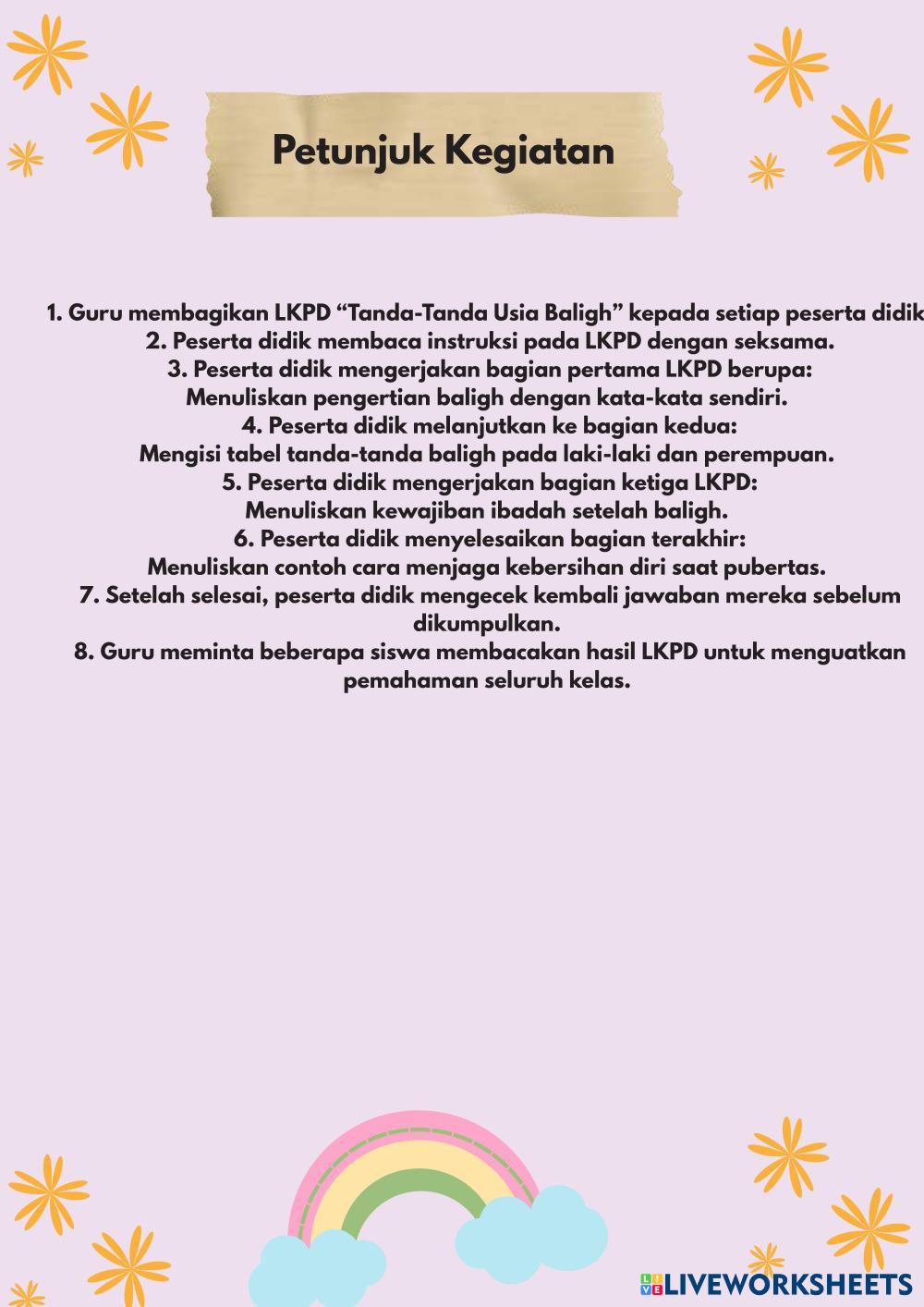 Petunjuk Kegiatan

1. Guru membagikan LKPD “Tanda-Tanda Usia Baligh” kepada setiap peserta didik
2. Peserta didik membaca instruksi pada LKPD dengan seksama.
3. Peserta didik mengerjakan bagian pertama LKPD berupa:
Menuliskan pengertian baligh dengan kata-kata sendiri.
4. Peserta didik melanjutkan ke bagian kedua:
Mengisi tabel tanda-tanda baligh pada laki-laki dan perempuan.
5. Peserta didik mengerjakan bagian ketiga LKPD:
Menuliskan kewajiban ibadah setelah baligh.
6. Peserta didik menyelesaikan bagian terakhir:
Menuliskan contoh cara menjaga kebersihan diri saat pubertas.
7. Setelah selesai, peserta didik mengecek kembali jawaban mereka sebelum dikumpulkan.
8. Guru meminta beberapa siswa membacakan hasil LKPD untuk menguatkan pemahaman seluruh kelas.

LIVEWORKSHEETS